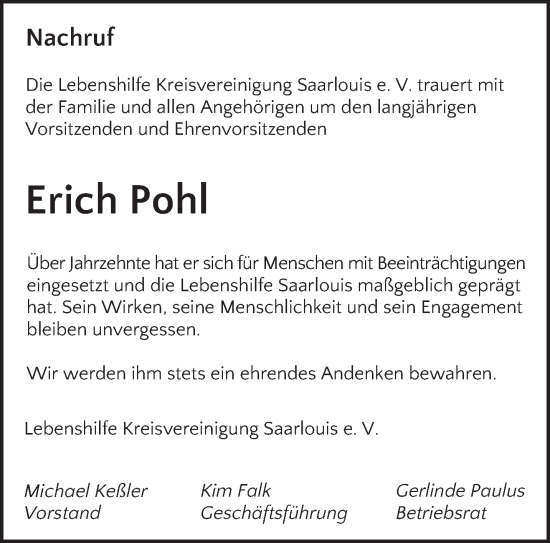 Nachruf

Die Lebenshilfe Kreisvereinigung Saarlouis e. V. trauert mit der Familie und allen Angehörigen um den langjährigen Vorsitzenden und Ehrenvorsitzenden

Erich Pohl

Über Jahrzehnte hat er sich für Menschen mit Beeinträchtigungen eingesetzt und die Lebenshilfe Saarlouis maßgeblich geprägt hat. Sein Wirken, seine Menschlichkeit und sein Engagement bleiben unvergessen.

Wir werden ihm stets ein ehrendes Andenken bewahren.

Lebenshilfe Kreisvereinigung Saarlouis e. V.

Michael Keßler
Vorstand

Kim Falk
Geschäftsführung

Gerlinde Paulus
Betriebsrat